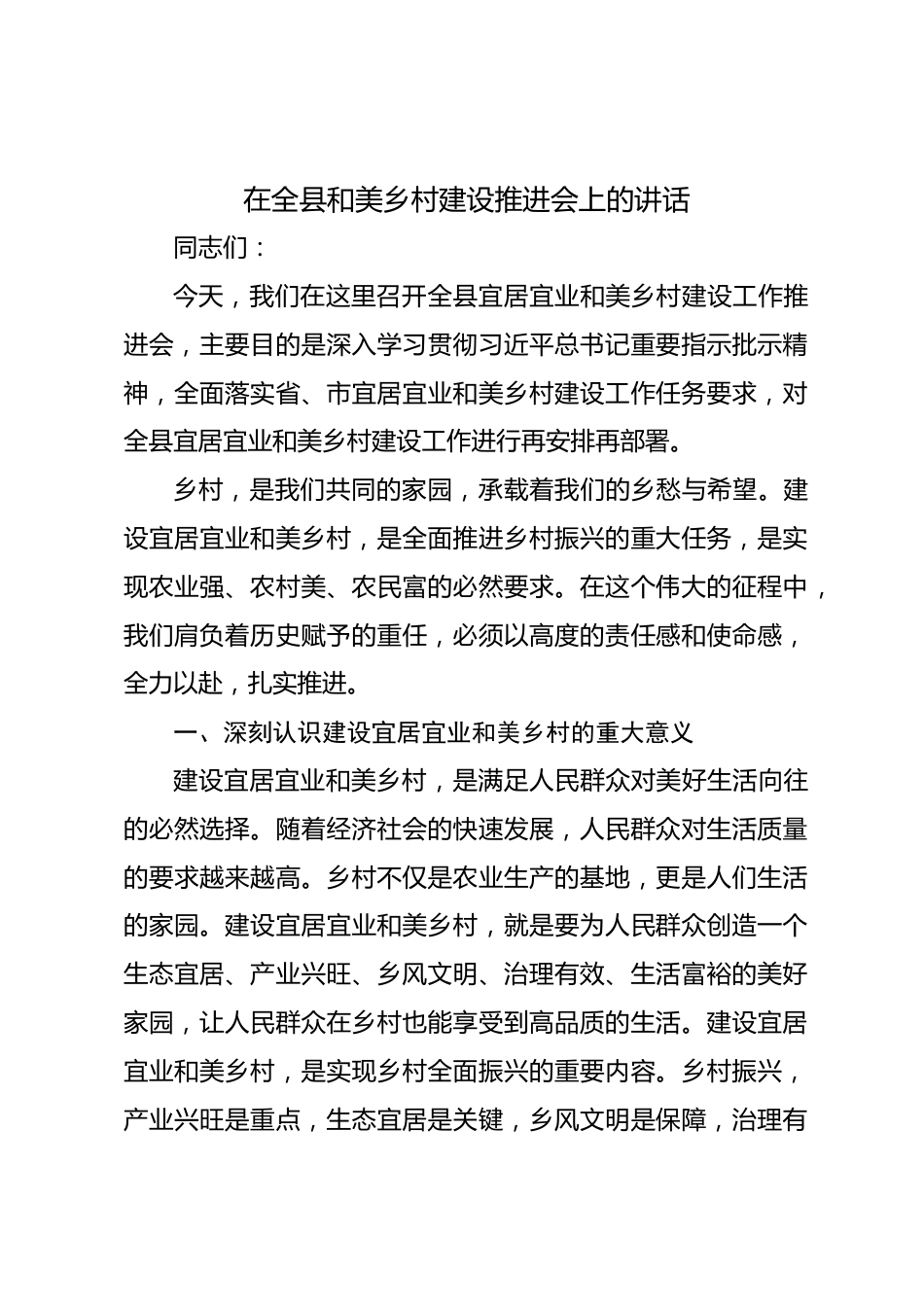 在全县和美乡村建设推进会上的讲话

同志们：

今天，我们在这里召开全县宜居宜业和美乡村建设工作推进会，主要目的是深入学习贯彻习近平总书记重要指示批示精神，全面落实省、市宜居宜业和美乡村建设工作任务要求，对全县宜居宜业和美乡村建设工作进行再安排再部署。

乡村，是我们共同的家园，承载着我们的乡愁与希望。建设宜居宜业和美乡村，是全面推进乡村振兴的重大任务，是实现农业强、农村美、农民富的必然要求。在这个伟大的征程中，我们肩负着历史赋予的重任，必须以高度的责任感和使命感，全力以赴，扎实推进。

一、深刻认识建设宜居宜业和美乡村的重大意义

建设宜居宜业和美乡村，是满足人民群众对美好生活向往的必然选择。随着经济社会的快速发展，人民群众对生活质量的要求越来越高。乡村不仅是农业生产的基地，更是人们生活的家园。建设宜居宜业和美乡村，就是要为人民群众创造一个生态宜居、产业兴旺、乡风文明、治理有效、生活富裕的美好家园，让人民群众在乡村也能享受到高品质的生活。建设宜居宜业和美乡村，是实现乡村全面振兴的重要内容。乡村振兴，产业兴旺是重点，生态宜居是关键，乡风文明是保障，治理有